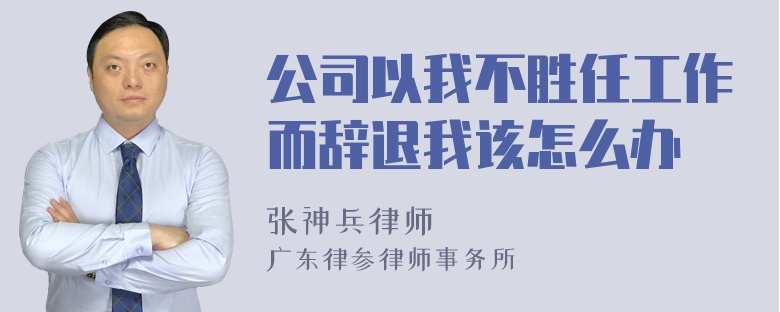 公司以我不胜任工作而辞退我该怎么办

张神兵律师
广东律参律师事务所